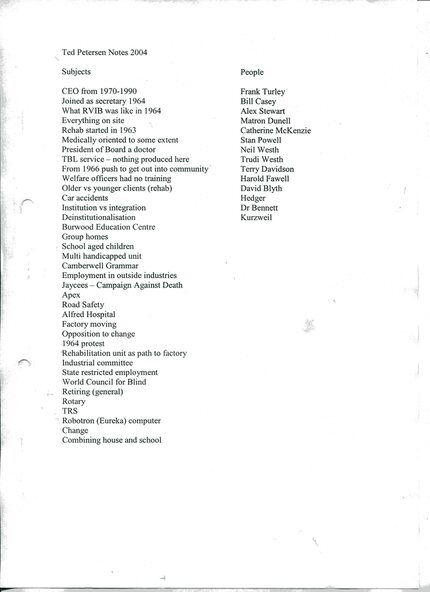 Ted Petersen Notes 2004

Subjects

CEO from 1970-1990
Joined as secretary 1964
What RVIB was like in 1964
Everything on site
Rehab started in 1963
Medically oriented to some extent
President of Board a doctor
TBL service – nothing produced here
From 1966 push to get out into community
Welfare officers had no training
Older vs younger clients (rehab)
Car accidents
Institution vs integration
Deinstitutionalisation
Burwood Education Centre
Group homes
School aged children
Multi handicapped unit
Camberwell Grammar
Employment in outside industries
Jaycees – Campaign Against Death
Apex
Road Safety
Alfred Hospital
Factory moving
Opposition to change
1964 protest
Rehabilitation unit as path to factory
Industrial committee
State restricted employment
World Council for Blind
Retiring (general)
Rotary
TRS
Robotron (Eureka) computer
Change
Combining house and school

People

Frank Turley
Bill Casey
Alex Stewart
Matron Dunell
Catherine McKenzie
Stan Powell
Neil Westh
Trudi Westh
Terry Davidson
Harold Fawell
David Blyth
Hedger
Dr Bennett
Kurzweil